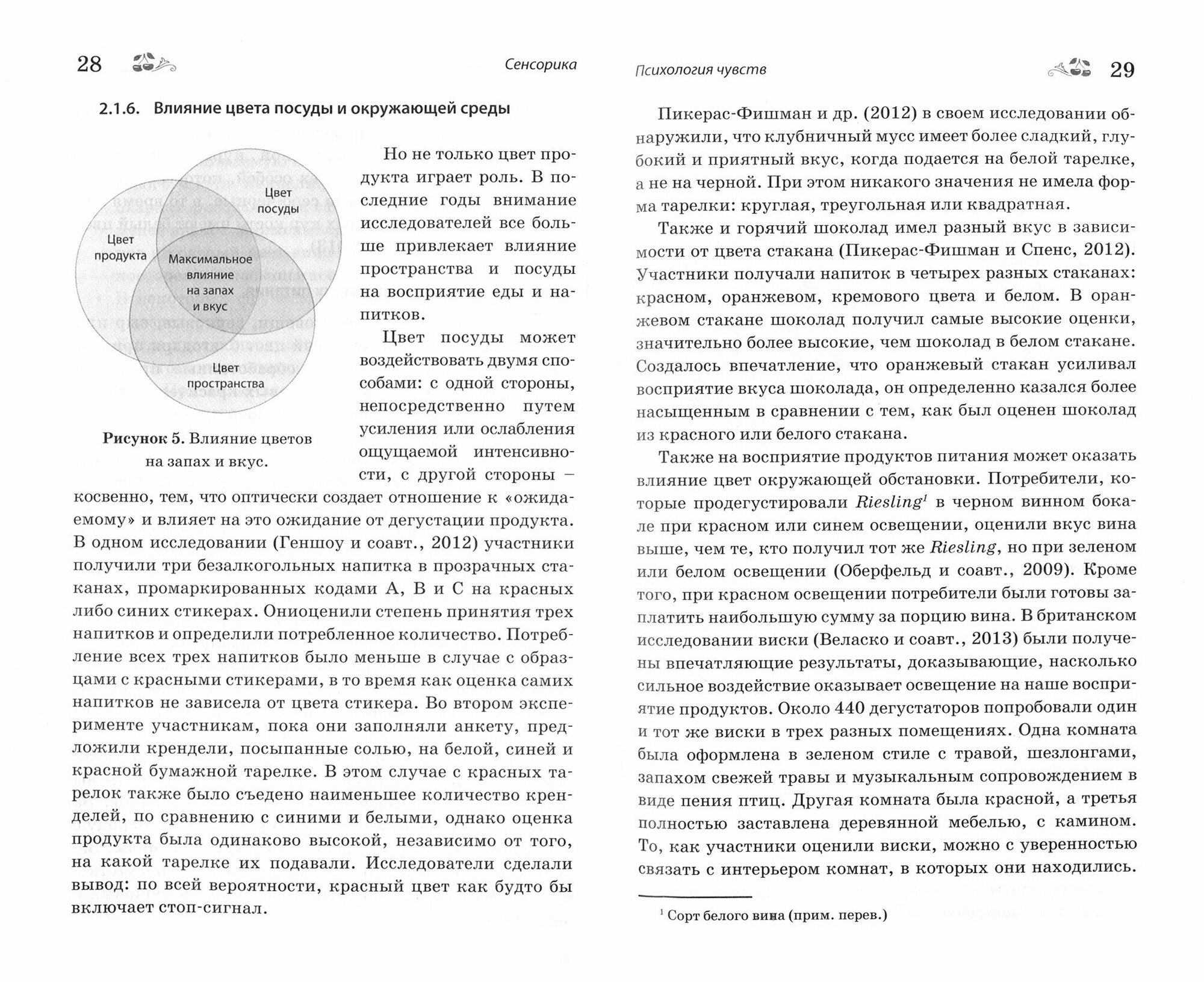 28 Сенсорика

2.1.6. Влияние цвета посуды и окружающей среды

Цвет посуды

Цвет продукта

Максимальное влияние на запах и вкус

Цвет пространства

Рисунок 5. Влияние цветов на запах и вкус.

Но не только цвет продукта играет роль. В последние годы внимание исследователей все больше привлекает влияние пространства и посуды на восприятие еды и напитков.

Цвет посуды может воздействовать двумя способами: с одной стороны, непосредственно путем усиления или ослабления ощущаемой интенсивности, с другой стороны – косвенно, тем, что оптически создает отношение к «ожидаемому» и влияет на это ожидание от дегустации продукта. В одном исследовании (Геншоу и соавт., 2012) участники получили три безалкогольных напитка в прозрачных стаканах, промаркированных кодами А, В и С на красных либо синих стикерах. Ониоценили степень принятия трех напитков и определили потребленное количество. Потребление всех трех напитков было меньше в случае с образцами с красными стикерами, в то время как оценка самих напитков не зависела от цвета стикера. Во втором эксперименте участникам, пока они заполняли анкету, предложили крендели, посыпанные солью, на белой, синей и красной бумажной тарелке. В этом случае с красных тарелок также было съедено наименьшее количество кренделей, по сравнению с синими и белыми, однако оценка продукта была одинаково высокой, независимо от того, на какой тарелке их подавали. Исследователи сделали вывод: по всей вероятности, красный цвет как будто бы включает стоп-сигнал.

Психология чувств 29

Пикерас-Фишман и др. (2012) в своем исследовании обнаружили, что клубничный мусс имеет более сладкий, глубокий и приятный вкус, когда подается на белой тарелке, а не на черной. При этом никакого значения не имела форма тарелки: круглая, треугольная или квадратная.

Также и горячий шоколад имел разный вкус в зависимости от цвета стакана (Пикерас-Фишман и Спенс, 2012). Участники получали напиток в четырех разных стаканах: красном, оранжевом, кремового цвета и белом. В оранжевом стакане шоколад получил самые высокие оценки, значительно более высокие, чем шоколад в белом стакане. Создалось впечатление, что оранжевый стакан усиливал восприятие вкуса шоколада, он определенно казался более насыщенным в сравнении с тем, как был оценен шоколад из красного или белого стакана.

Также на восприятие продуктов питания может оказать влияние цвет окружающей обстановки. Потребители, которые продегустировали Riesling$^1$ в черном винном бокале при красном или синем освещении, оценили вкус вина выше, чем те, кто получил тот же Riesling, но при зеленом или белом освещении (Оберфельд и соавт., 2009). Кроме того, при красном освещении потребители были готовы заплатить наибольшую сумму за порцию вина. В британском исследовании виски (Веласко и соавт., 2013) были получены впечатляющие результаты, доказывающие, насколько сильное воздействие оказывает освещение на наше восприятие продуктов. Около 440 дегустаторов попробовали один и тот же виски в трех разных помещениях. Одна комната была оформлена в зеленом стиле с травой, шезлонгами, запахом свежей травы и музыкальным сопровождением в виде пения птиц. Другая комната была красной, а третья полностью заставлена деревянной мебелью, с камином. То, как участники оценили виски, можно с уверенностью связать с интерьером комнат, в которых они находились.

$^1$ Сорт белого вина (прим. перев.)